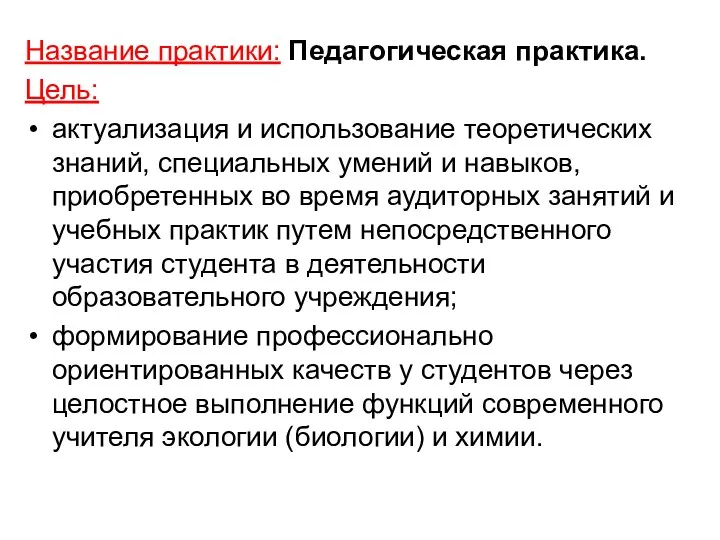 Название практики: Педагогическая практика.
Цель:

• актуализация и использование теоретических знаний, специальных умений и навыков, приобретенных во время аудиторных занятий и учебных практик путем непосредственного участия студента в деятельности образовательного учреждения;
• формирование профессионально ориентированных качеств у студентов через целостное выполнение функций современного учителя экологии (биологии) и химии.